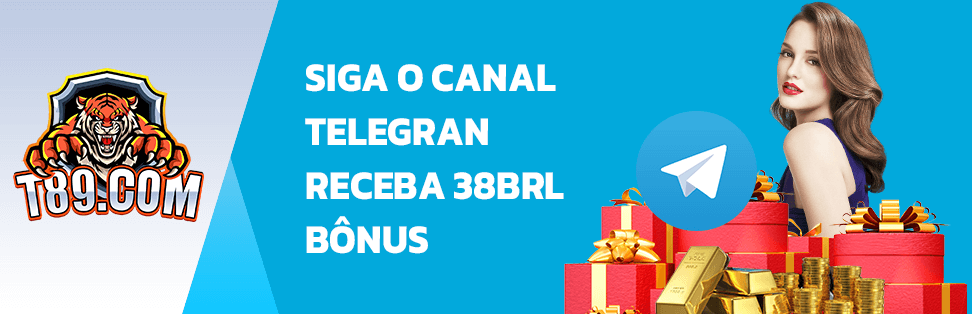 T89.COM

SIGA O CANAL TELEGRAN RECEBA 38BRL BÔNUS